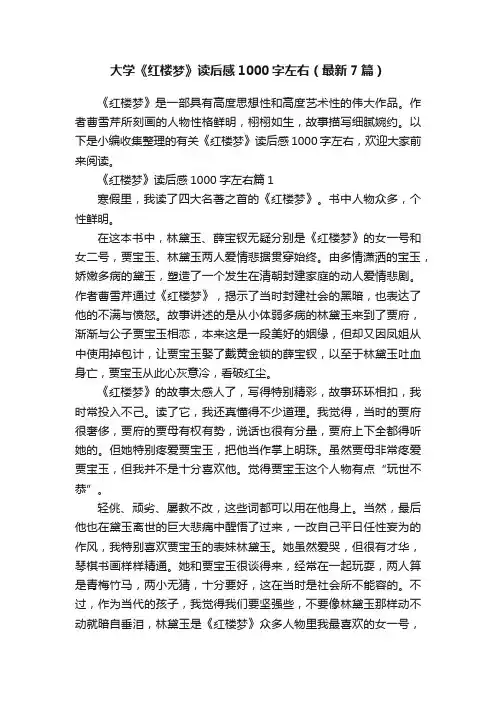 大学《红楼梦》读后感1000字左右（最新7篇）

《红楼梦》是一部具有高度思想性和高度艺术性的伟大作品。作者曹雪芹所刻画的人物性格鲜明，栩栩如生，故事描写细腻婉约。以下是小编收集整理的有关《红楼梦》读后感1000字左右，欢迎大家前来阅读。

《红楼梦》读后感1000字左右篇1

寒假里，我读了四大名著之首的《红楼梦》。书中人物众多，个性鲜明。

在这本书中，林黛玉、薛宝钗无疑分别是《红楼梦》的女一号和女二号，贾宝玉、林黛玉两人爱情悲据贯穿始终。由多情潇洒的宝玉，娇嫩多病的黛玉，塑造了一个发生在清朝封建家庭的动人爱情悲剧。作者曹雪芹通过《红楼梦》，揭示了当时封建社会的黑暗，也表达了他的不满与愤怒。故事讲述的是从小体弱多病的林黛玉来到了贾府，渐渐与公子贾宝玉相恋，本来这是一段美好的姻缘，但却又因凤姐从中使用掉包计，让贾宝玉娶了戴黄金锁的薛宝钗，以至于林黛玉吐血身亡，贾宝玉从此心灰意冷，看破红尘。

《红楼梦》的故事太感人了，写得特别精彩，故事环环相扣，我时常投入不己。读了它，我还真懂得不少道理。我觉得，当时的贾府很奢侈，贾府的贾母有权有势，说话也很有分量，贾府上下全都得听她的。但她特别疼爱贾宝玉，把他当作掌上明珠。虽然贾母非常疼爱贾宝玉，但我并不是十分喜欢他。觉得贾宝玉这个人物有点“玩世不恭”。

轻佻、顽劣、屡教不改，这些词都可以用在他身上。当然，最后他也在黛玉离世的巨大悲痛中醒悟了过来，一改自己平日任性妄为的作风，我特别喜欢贾宝玉的表妹林黛玉。她虽然爱哭，但很有才华，琴棋书画样样精通。她和贾宝玉很谈得来，经常在一起玩耍，两人算是青梅竹马，两小无猜，十分要好，这在当时是社会所不能容的。不过，作为当代的孩子，我觉得我们要坚强些，不要像林黛玉那样动不动就暗自垂泪，林黛玉是《红楼梦》众多人物里我最喜欢的女一号，